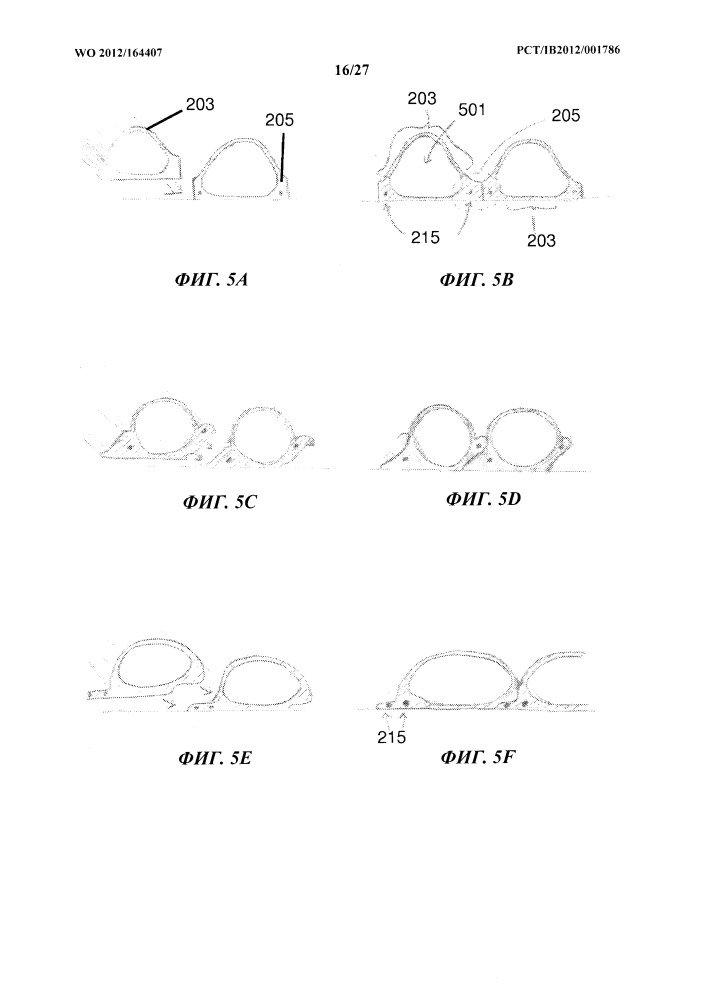 WO 2012/164407

PCT/IB2012/001786

16/27

203

205

ФИГ. 5A

203

501

205

215

203

ФИГ. 5B

ФИГ. 5C

ФИГ. 5D

ФИГ. 5E

215

ФИГ. 5F